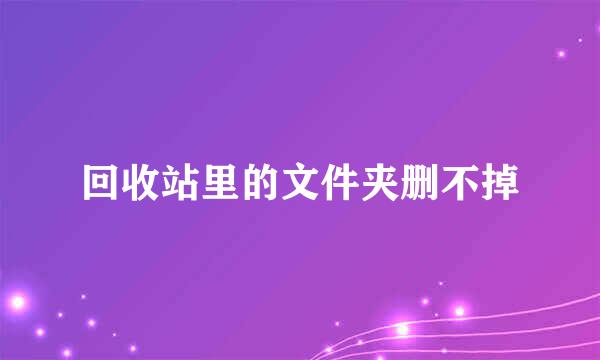 回收站里的文件夹删不掉